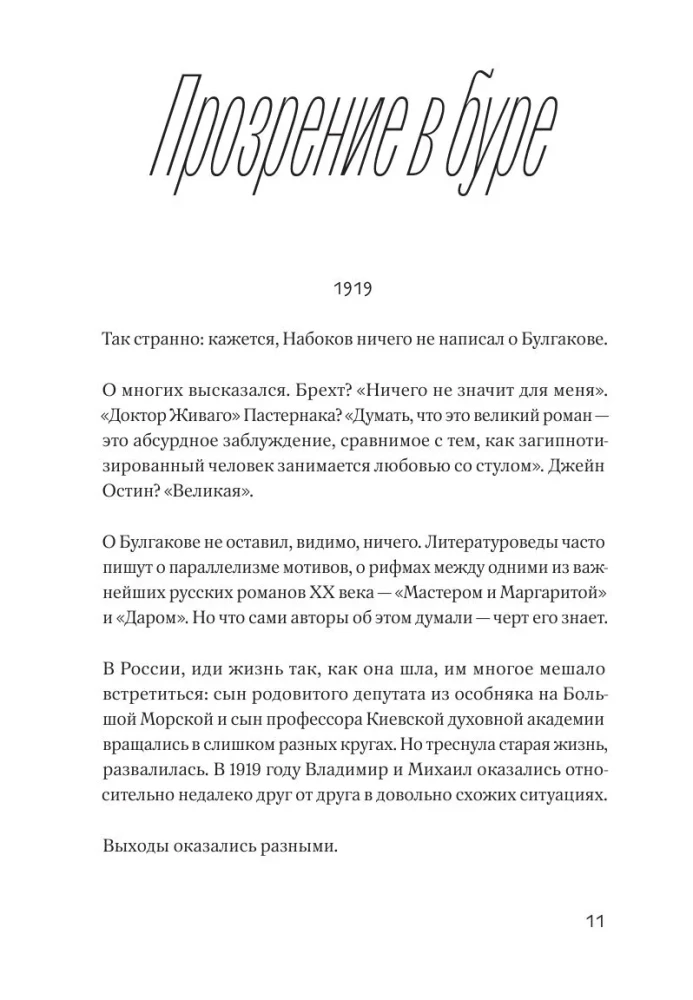 Прозрение в буре

1919

Так странно: кажется, Набоков ничего не написал о Булгакове.

О многих высказался. Брехт? «Ничего не значит для меня». «Доктор Живаго» Пастернака? «Думать, что это великий роман — это абсурдное заблуждение, сравнимое с тем, как загипнотизированный человек занимается любовью со стулом». Джейн Остин? «Великая».

О Булгакове не оставил, видимо, ничего. Литературоведы часто пишут о параллелизме мотивов, о рифмах между одними из важнейших русских романов XX века — «Мастером и Маргаритой» и «Даром». Но что сами авторы об этом думали — черт его знает.

В России, иди жизнь так, как она шла, им многое мешало встретиться: сын родовитого депутата из особняка на Большой Морской и сын профессора Киевской духовной академии вращались в слишком разных кругах. Но треснула старая жизнь, развалилась. В 1919 году Владимир и Михаил оказались относительно недалеко друг от друга в довольно схожих ситуациях.

Выходы оказались разными.

11